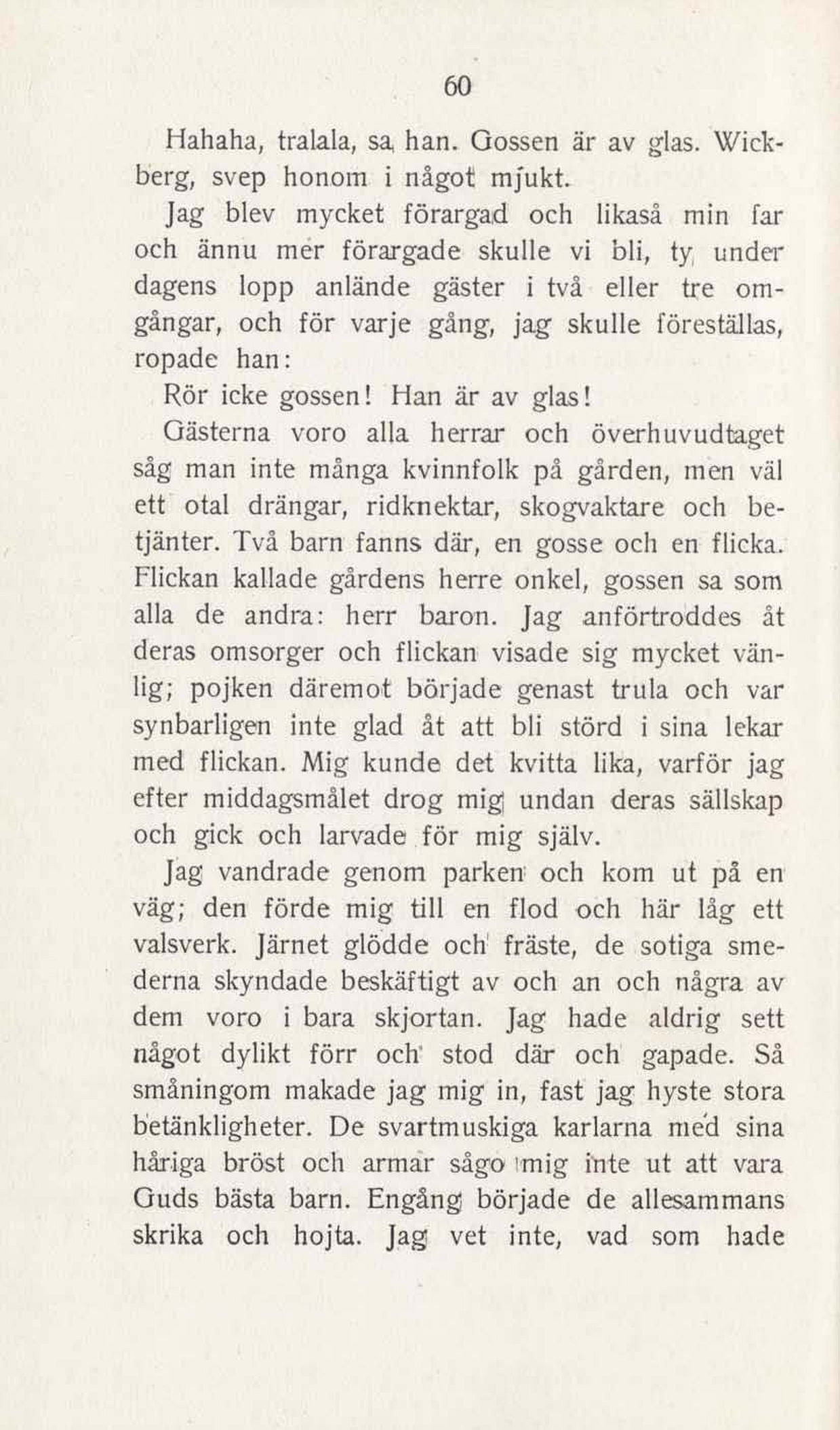 60

Hahaha, tralala, sa han. Gossen är av glas. Wickberg, svep honom i något mjukt.

Jag blev mycket förargad och likaså min far och ännu mer förargade skulle vi bli, ty under dagens lopp anlände gäster i två eller tre omgångar, och för varje gång, jag skulle föreställas, ropade han:

Rör icke gossen! Han är av glas!

Gästerna voro alla herrar och överhuvudtaget såg man inte många kvinnfolk på gården, men väl ett otal drängar, ridknektar, skogvaktare och betjänter. Två barn fanns där, en gosse och en flicka. Flickan kallade gårdens herre onkel, gossen sa som alla de andra: herr baron. Jag anförtroddes åt deras omsorger och flickan visade sig mycket vänlig; pojken däremot började genast trula och var synbarligen inte glad åt att bli störd i sina lekar med flickan. Mig kunde det kvitta lika, varför jag efter middagsmålet drog mig undan deras sällskap och gick och larvade för mig själv.

Jag vandrade genom parken och kom ut på en väg; den förde mig till en flod och här låg ett valsverk. Järnet glödde och fräste, de sotiga smederna skyndade beskäftigt av och an och några av dem voro i bara skjortan. Jag hade aldrig sett något dylikt förr och stod där och gapade. Så småningom makade jag mig in, fast jag hyste stora betänkligheter. De svartmuskiga karlarna med sina håriga bröst och armar sågo mig inte ut att vara Guds bästa barn. Engång började de allesammans skrika och hojta. Jag vet inte, vad som hade